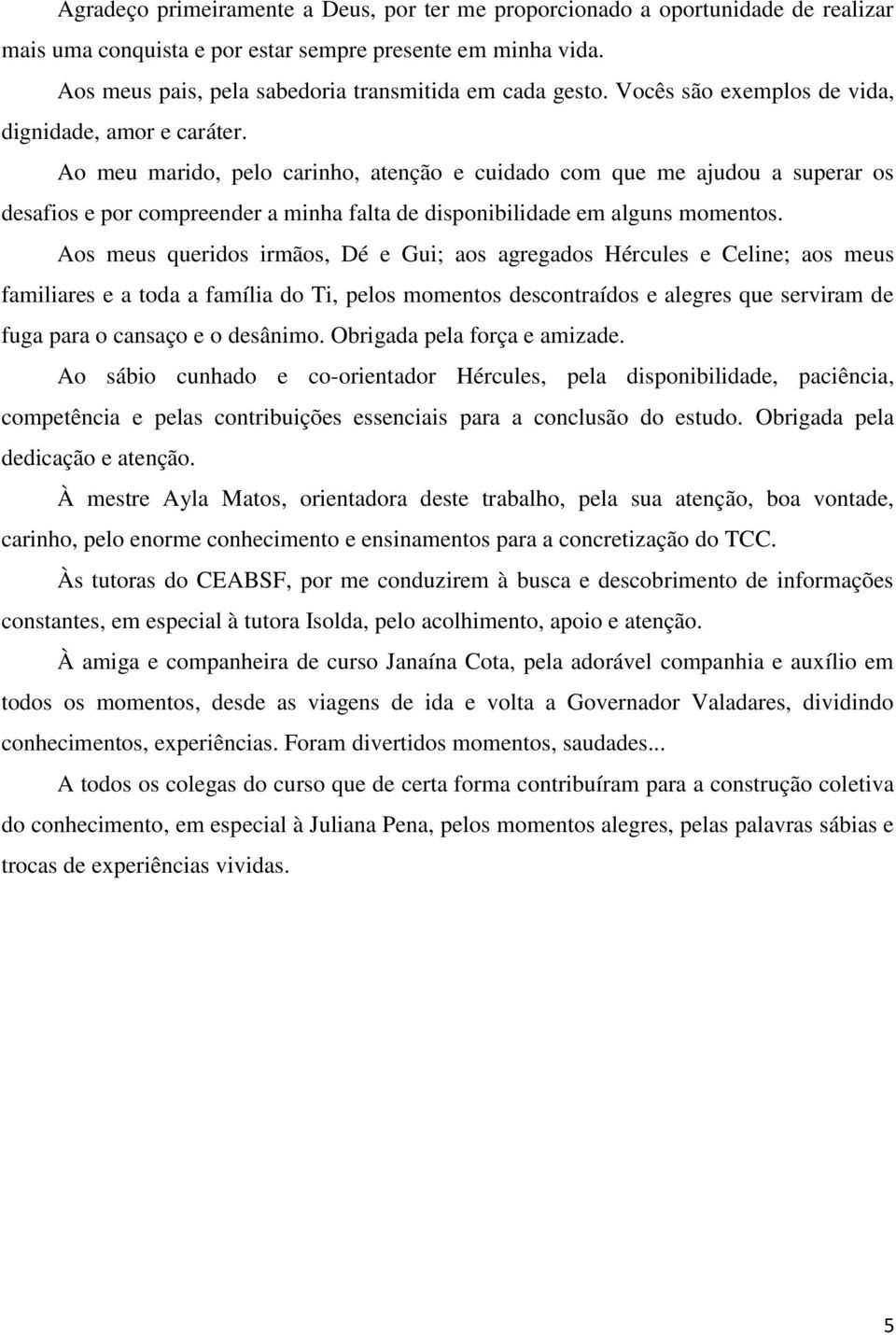 Agradeço primeiramente a Deus, por ter me proporcionado a oportunidade de realizar mais uma conquista e por estar sempre presente em minha vida.

Aos meus pais, pela sabedoria transmitida em cada gesto. Vocês são exemplos de vida, dignidade, amor e caráter.

Ao meu marido, pelo carinho, atenção e cuidado com que me ajudou a superar os desafios e por compreender a minha falta de disponibilidade em alguns momentos.

Aos meus queridos irmãos, Dé e Gui; aos agregados Hércules e Celine; aos meus familiares e a toda a família do Ti, pelos momentos descontraídos e alegres que serviram de fuga para o cansaço e o desânimo. Obrigada pela força e amizade.

Ao sábio cunhado e co-orientador Hércules, pela disponibilidade, paciência, competência e pelas contribuições essenciais para a conclusão do estudo. Obrigada pela dedicação e atenção.

À mestre Ayla Matos, orientadora deste trabalho, pela sua atenção, boa vontade, carinho, pelo enorme conhecimento e ensinamentos para a concretização do TCC.

Às tutoras do CEABSF, por me conduzirem à busca e descobrimento de informações constantes, em especial à tutora Isolda, pelo acolhimento, apoio e atenção.

À amiga e companheira de curso Janaína Cota, pela adorável companhia e auxílio em todos os momentos, desde as viagens de ida e volta a Governador Valadares, dividindo conhecimentos, experiências. Foram divertidos momentos, saudades...

A todos os colegas do curso que de certa forma contribuíram para a construção coletiva do conhecimento, em especial à Juliana Pena, pelos momentos alegres, pelas palavras sábias e trocas de experiências vividas.

5